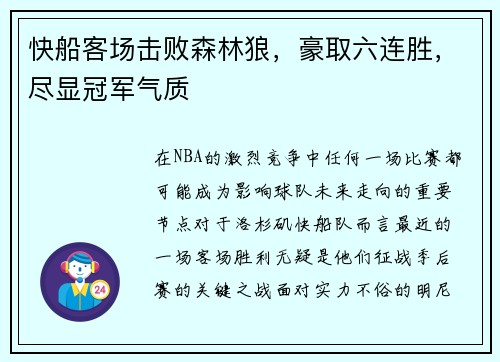 快船客场击败森林狼，豪取六连胜，尽显冠军气质

在NBA的激烈竞争中任何一场比赛都可能成为影响球队未来走向的重要节点对于洛杉矶快船队而言最近的一场客场胜利无疑是他们征战季后赛的关键之战面对实力不俗的明尼

24